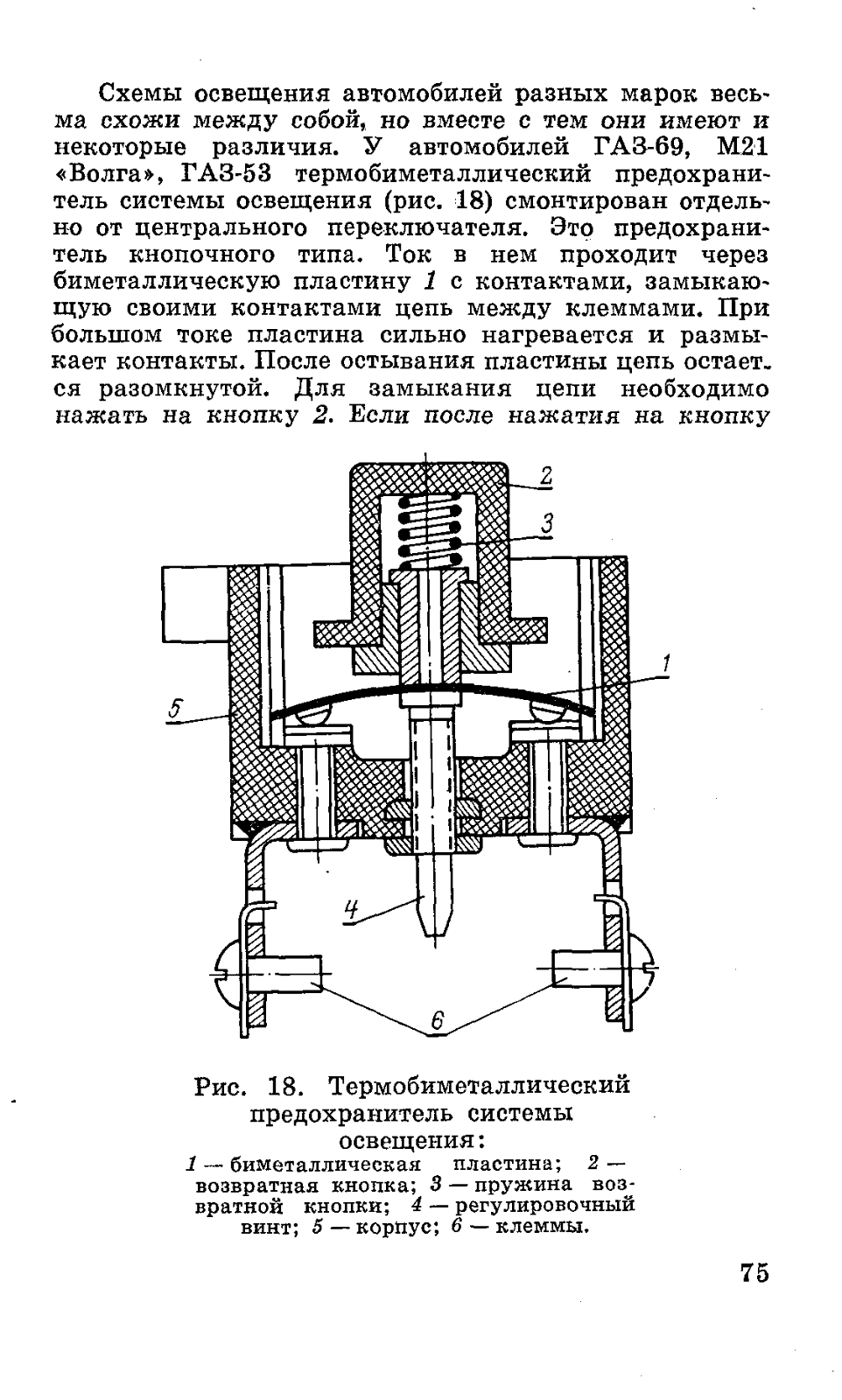 Схемы освещения автомобилей разных марок весьма схожи между собой, но вместе с тем они имеют и некоторые различия. У автомобилей ГАЗ-69, М21 «Волга», ГАЗ-53 термобиметаллический предохранитель системы освещения (рис. 18) смонтирован отдельно от центрального переключателя. Это предохранитель кнопочного типа. Ток в нем проходит через биметаллическую пластину 1 с контактами, замыкающую своими контактами цепь между клеммами. При большом токе пластина сильно нагревается и размыкает контакты. После остывания пластины цепь остается разомкнутой. Для замыкания цепи необходимо нажать на кнопку 2. Если после нажатия на кнопку

2
3
1
5
4
6

Рис. 18. Термобиметаллический предохранитель системы освещения:
1 — биметаллическая пластина; 2 — возвратная кнопка; 3 — пружина возвратной кнопки; 4 — регулировочный винт; 5 — корпус; 6 — клеммы.

75